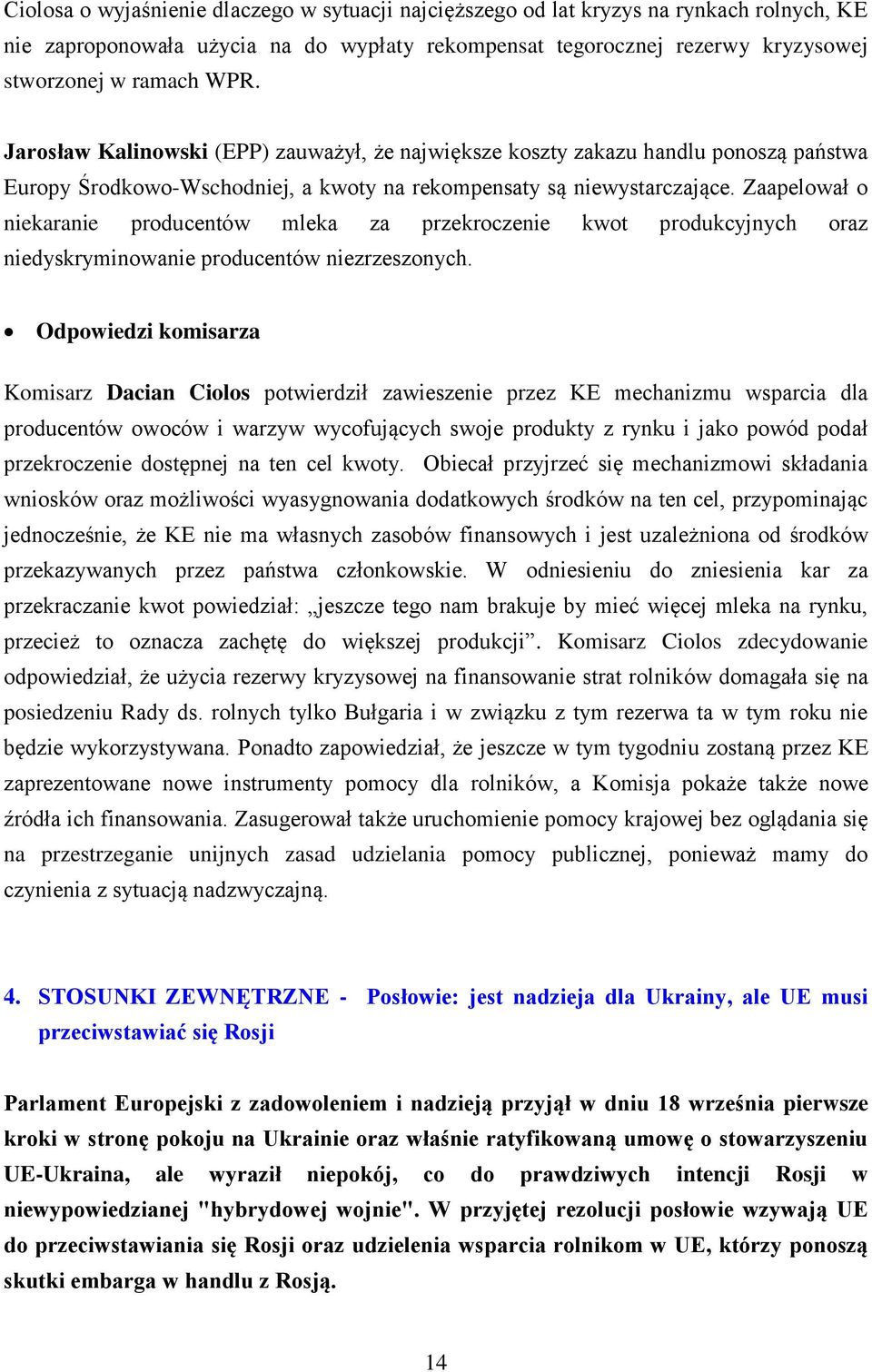 Ciolosa o wyjaśnienie dlaczego w sytuacji najcięższego od lat kryzys na rynkach rolnych, KE nie zaproponowała użycia na do wypłaty rekompensat tegorocznej rezerwy kryzysowej stworzonej w ramach WPR.

Jarosław Kalinowski (EPP) zauważył, że największe koszty zakazu handlu ponoszą państwa Europy Środkowo-Wschodniej, a kwoty na rekompensaty są niewystarczające. Zaapelował o niekaranie producentów mleka za przekroczenie kwot produkcyjnych oraz niedyskryminowanie producentów niezrzeszonych.

• Odpowiedzi komisarza

Komisarz Dacian Ciolos potwierdził zawieszenie przez KE mechanizmu wsparcia dla producentów owoców i warzyw wycofujących swoje produkty z rynku i jako powód podał przekroczenie dostępnej na ten cel kwoty. Obiecał przyjrzeć się mechanizmowi składania wniosków oraz możliwości wyasygnowania dodatkowych środków na ten cel, przypominając jednocześnie, że KE nie ma własnych zasobów finansowych i jest uzależniona od środków przekazywanych przez państwa członkowskie. W odniesieniu do zniesienia kar za przekraczanie kwot powiedział: „jeszcze tego nam brakuje by mieć więcej mleka na rynku, przecież to oznacza zachętę do większej produkcji”. Komisarz Ciolos zdecydowanie odpowiedział, że użycia rezerwy kryzysowej na finansowanie strat rolników domagała się na posiedzeniu Rady ds. rolnych tylko Bułgaria i w związku z tym rezerwa ta w tym roku nie będzie wykorzystywana. Ponadto zapowiedział, że jeszcze w tym tygodniu zostaną przez KE zaprezentowane nowe instrumenty pomocy dla rolników, a Komisja pokaże także nowe źródła ich finansowania. Zasugerował także uruchomienie pomocy krajowej bez oglądania się na przestrzeganie unijnych zasad udzielania pomocy publicznej, ponieważ mamy do czynienia z sytuacją nadzwyczajną.

4. STOSUNKI ZEWNĘTRZNE - Posłowie: jest nadzieja dla Ukrainy, ale UE musi przeciwstawiać się Rosji

Parlament Europejski z zadowoleniem i nadzieją przyjął w dniu 18 września pierwsze kroki w stronę pokoju na Ukrainie oraz właśnie ratyfikowaną umowę o stowarzyszeniu UE-Ukraina, ale wyraził niepokój, co do prawdziwych intencji Rosji w niewypowiedzianej "hybrydowej wojnie". W przyjętej rezolucji posłowie wzywają UE do przeciwstawiania się Rosji oraz udzielenia wsparcia rolnikom w UE, którzy ponoszą skutki embarga w handlu z Rosją.

14